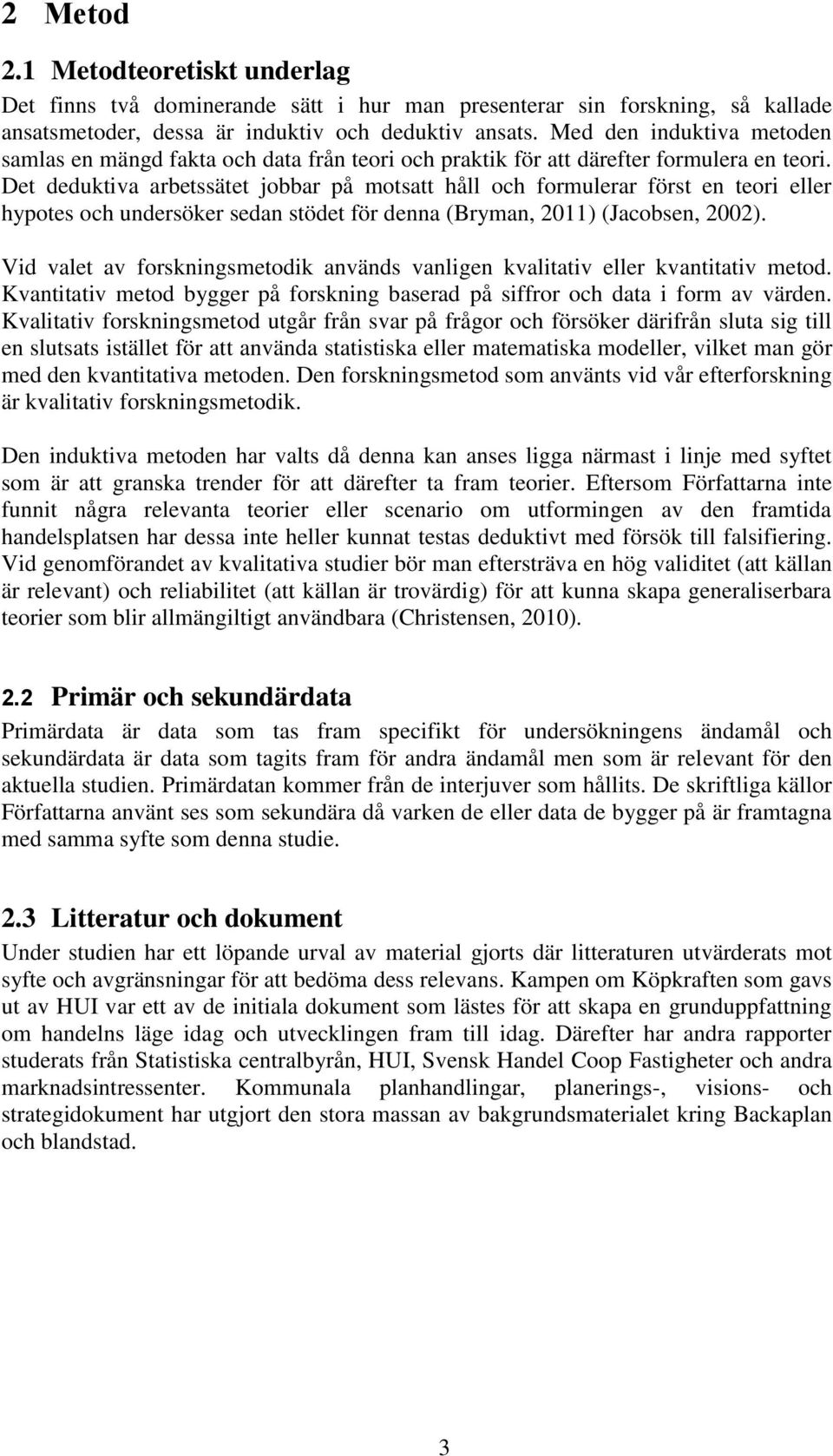 2 Metod

2.1 Metodteoretiskt underlag

Det finns två dominerande sätt i hur man presenterar sin forskning, så kallade ansatsmetoder, dessa är induktiv och deduktiv ansats. Med den induktiva metoden samlas en mängd fakta och data från teori och praktik för att därefter formulera en teori. Det deduktiva arbetssätet jobbar på motsatt håll och formulerar först en teori eller hypotes och undersöker sedan stödet för denna (Bryman, 2011) (Jacobsen, 2002).

Vid valet av forskningsmetodik används vanligen kvalitativ eller kvantitativ metod. Kvantitativ metod bygger på forskning baserad på siffror och data i form av värden. Kvalitativ forskningsmetod utgår från svar på frågor och försöker därifrån sluta sig till en slutsats istället för att använda statistiska eller matematiska modeller, vilket man gör med den kvantitativa metoden. Den forskningsmetod som använts vid vår efterforskning är kvalitativ forskningsmetodik.

Den induktiva metoden har valts då denna kan anses ligga närmast i linje med syftet som är att granska trender för att därefter ta fram teorier. Eftersom Författarna inte funnit några relevanta teorier eller scenario om utformingen av den framtida handelsplatsen har dessa inte heller kunnat testas deduktivt med försök till falsifiering. Vid genomförandet av kvalitativa studier bör man eftersträva en hög validitet (att källan är relevant) och reliabilitet (att källan är trovärdig) för att kunna skapa generaliserbara teorier som blir allmängiltigt användbara (Christensen, 2010).

2.2 Primär och sekundärdata

Primärdata är data som tas fram specifikt för undersökningens ändamål och sekundärdata är data som tagits fram för andra ändamål men som är relevant för den aktuella studien. Primärdatan kommer från de interjuver som hållits. De skriftliga källor Författarna använt ses som sekundära då varken de eller data de bygger på är framtagna med samma syfte som denna studie.

2.3 Litteratur och dokument

Under studien har ett löpande urval av material gjorts där litteraturen utvärderats mot syfte och avgränsningar för att bedöma dess relevans. Kampen om Köpkraften som gavs ut av HUI var ett av de initiala dokument som lästes för att skapa en grunduppfattning om handelns läge idag och utvecklingen fram till idag. Därefter har andra rapporter studerats från Statistiska centralbyrån, HUI, Svensk Handel Coop Fastigheter och andra marknadsintressenter. Kommunala planhandlingar, planerings-, visions- och strategidokument har utgjort den stora massan av bakgrundsmaterialet kring Backaplan och blandstad.

3